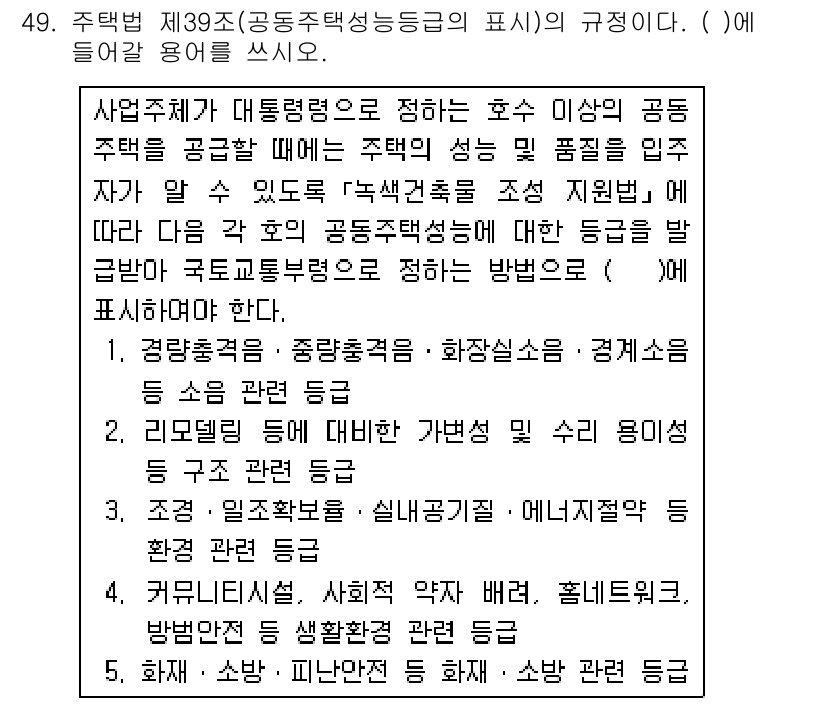 49. 주택법 제39조(공동주택성능등급의 표시)의 규정이다. ( )에 들어갈 용어를 쓰시오.

사업주체가 대통령령으로 정하는 호수 이상의 공동주택을 공급할 때에는 주택의 성능 및 품질을 입주자가 알 수 있도록 「녹색건축물 조성 지원법」에 따라 다음 각 호의 공동주택성능에 대한 등급을 발급받아 국토교통부령으로 정하는 방법으로 ( )에 표시하여야 한다.

1. 경량충격음 · 중량충격음 · 화장실소음 · 경계소음 등 소음 관련 등급
2. 리모델링 등에 대비한 가변성 및 수리 용이성 등 구조 관련 등급
3. 조경 · 일조확보율 · 실내공기질 · 에너지절약 등 환경 관련 등급
4. 커뮤니티시설, 사회적 약자 배려, 홈네트워크, 방범안전 등 생활환경 관련 등급
5. 화재 · 소방 · 피난안전 등 화재 · 소방 관련 등급